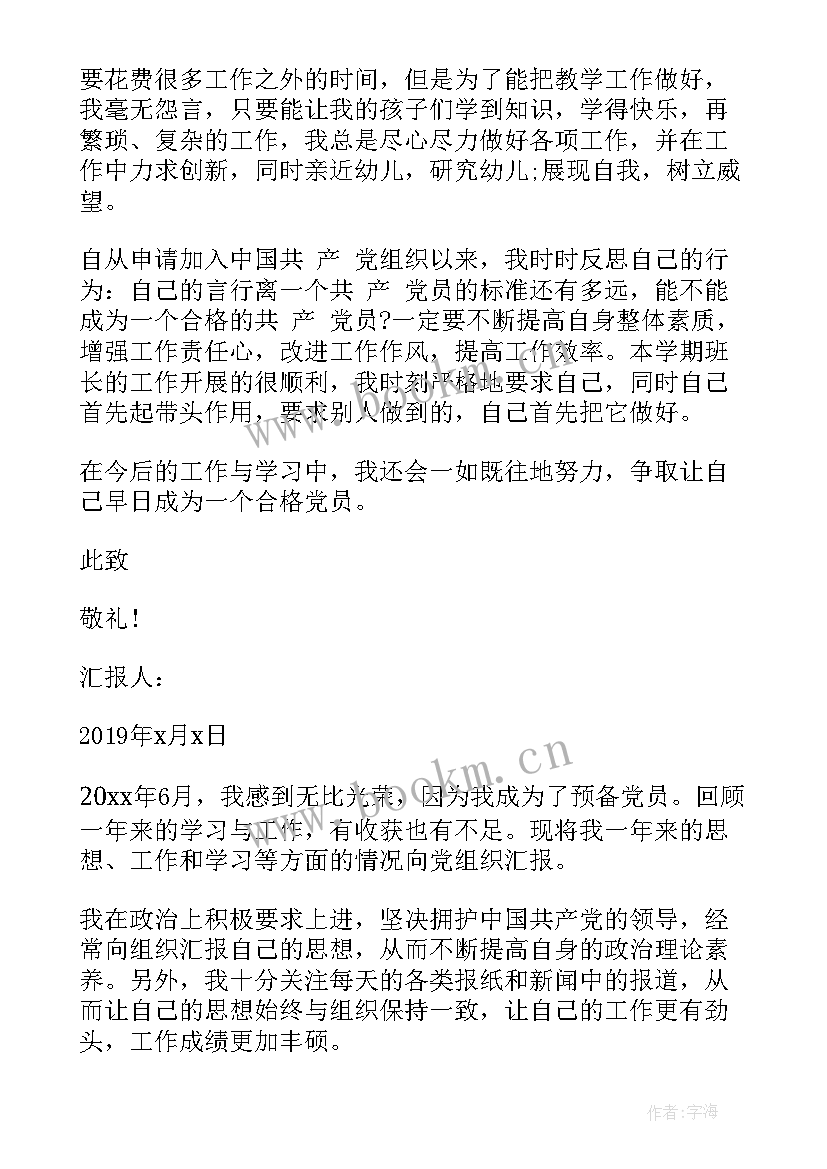 要花费很多工作之外的时间，但是为了能把教学工作做好，我毫无怨言，只要能让我的孩子们学到知识，学得快乐，再繁琐、复杂的工作，我总是尽心尽力做好各项工作，并在工作中力求创新，同时亲近幼儿，研究幼儿;展现自我，树立威望。

自从申请加入中国共 产 党组织以来，我时时反思自己的行为：自己的言行离一个共 产 党员的标准还有多远，能不能成为一个合格的共 产 党员?一定要不断提高自身整体素质，增强工作责任心，改进工作作风，提高工作效率。本学期班长的工作开展的很顺利，我时刻严格地要求自己，同时自己首先起带头作用，要求别人做到的，自己首先把它做好。

在今后的工作与学习中，我还会一如既往地努力，争取让自己早日成为一个合格党员。

此致

敬礼！

汇报人：

2019年x月x日

20xx年6月，我感到无比光荣，因为我成为了预备党员。回顾一年来的学习与工作，有收获也有不足。现将我一年来的思想、工作和学习等方面的情况向党组织汇报。

我在政治上积极要求上进，坚决拥护中国共产党的领导，经常向组织汇报自己的思想，从而不断提高自身的政治理论素养。另外，我十分关注每天的各类报纸和新闻中的报道，从而让自己的思想始终与组织保持一致，让自己的工作更有劲头，工作成绩更加丰硕。

www.bookm.cn

作者:宇海